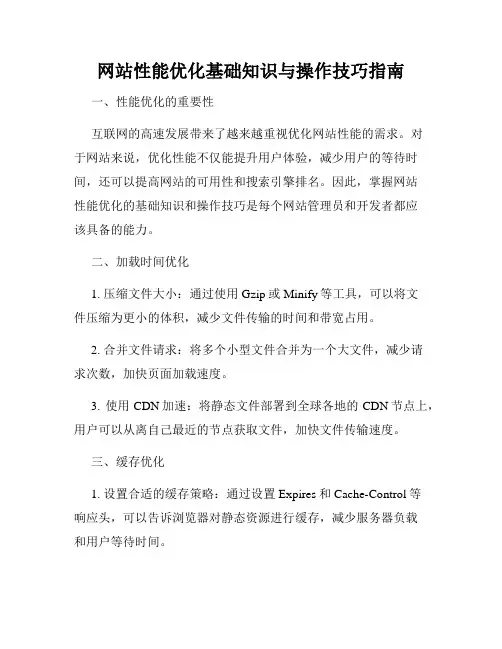 网站性能优化基础知识与操作技巧指南

一、性能优化的重要性

互联网的高速发展带来了越来越重视优化网站性能的需求。对于网站来说，优化性能不仅能提升用户体验，减少用户的等待时间，还可以提高网站的可用性和搜索引擎排名。因此，掌握网站性能优化的基础知识和操作技巧是每个网站管理员和开发者都应该具备的能力。

二、加载时间优化

1. 压缩文件大小：通过使用 Gzip 或 Minify 等工具，可以将文件压缩为更小的体积，减少文件传输的时间和带宽占用。

2. 合并文件请求：将多个小型文件合并为一个大文件，减少请求次数，加快页面加载速度。

3. 使用 CDN 加速：将静态文件部署到全球各地的 CDN 节点上，用户可以从离自己最近的节点获取文件，加快文件传输速度。

三、缓存优化

1. 设置合适的缓存策略：通过设置 Expires 和 Cache-Control 等响应头，可以告诉浏览器对静态资源进行缓存，减少服务器负载和用户等待时间。